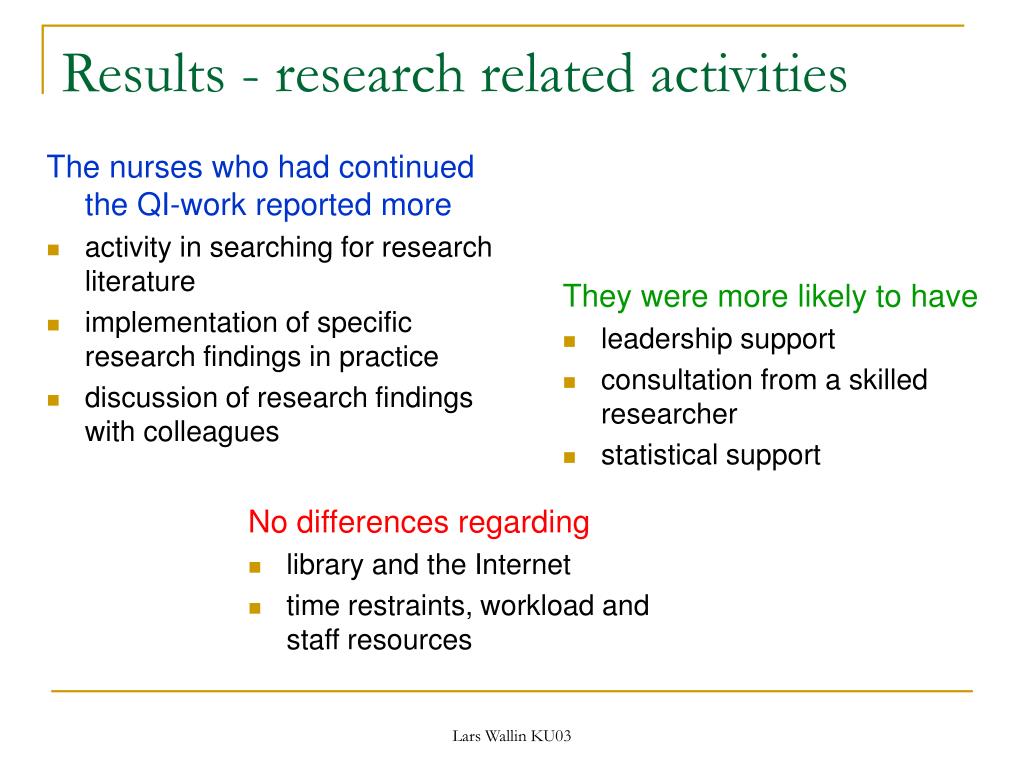 Results - research related activities

The nurses who had continued the QI-work reported more

- activity in searching for research literature
- implementation of specific research findings in practice
- discussion of research findings with colleagues

They were more likely to have

- leadership support
- consultation from a skilled researcher
- statistical support

No differences regarding

- library and the Internet
- time restraints, workload and staff resources

Lars Wallin KU03